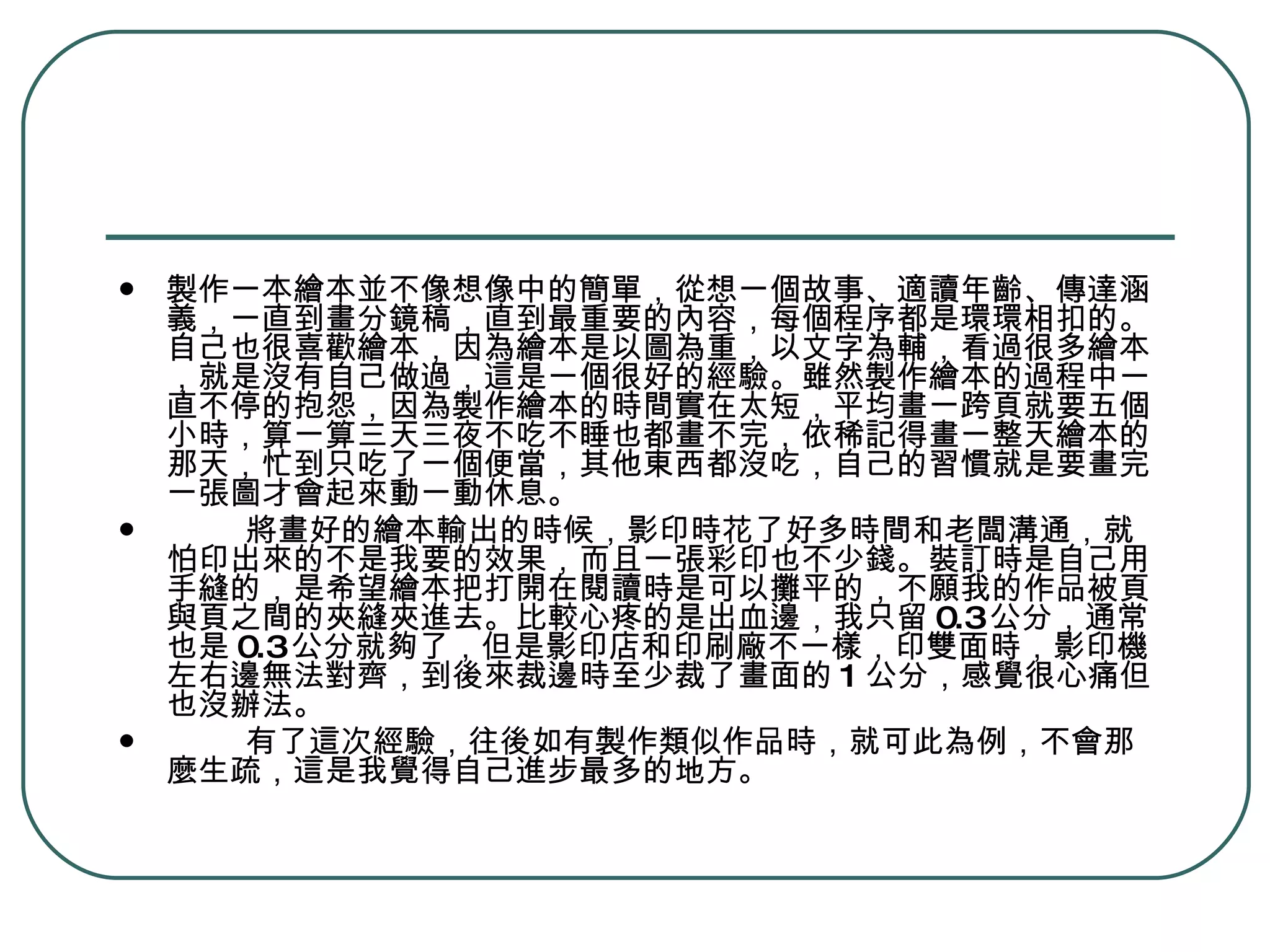 • 製作一本繪本並不像想像中的簡單，從想一個故事、適讀年齡、傳達涵義，一直到畫分鏡稿，直到最重要的內容，每個程序都是環環相扣的。自己也很喜歡繪本，因為繪本是以圖為重，以文字為輔，看過很多繪本，就是沒有自己做過，這是一個很好的經驗。雖然製作繪本的過程中一直不停的抱怨，因為製作繪本的時間實在太短，平均畫一跨頁就要五個小時，算一算三天三夜不吃不睡也都畫不完，依稀記得畫一整天繪本的那天，忙到只吃了一個便當，其他東西都沒吃，自己的習慣就是要畫完一張圖才會起來動一動休息。

• 將畫好的繪本輸出的時候，影印時花了好多時間和老闆溝通，就怕印出來的不是我要的效果，而且一張彩印也不少錢。裝訂時是自己用手縫的，是希望繪本把打開在閱讀時是可以攤平的，不願我的作品被頁與頁之間的夾縫夾進去。比較心疼的是出血邊，我只留0.3公分，通常也是0.3公分就夠了，但是影印店和印刷廠不一樣，印雙面時，影印機左右邊無法對齊，到後來裁邊時至少裁了畫面的1公分，感覺很心痛但也沒辦法。

• 有了這次經驗，往後如有製作類似作品時，就可此為例，不會那麼生疏，這是我覺得自己進步最多的地方。